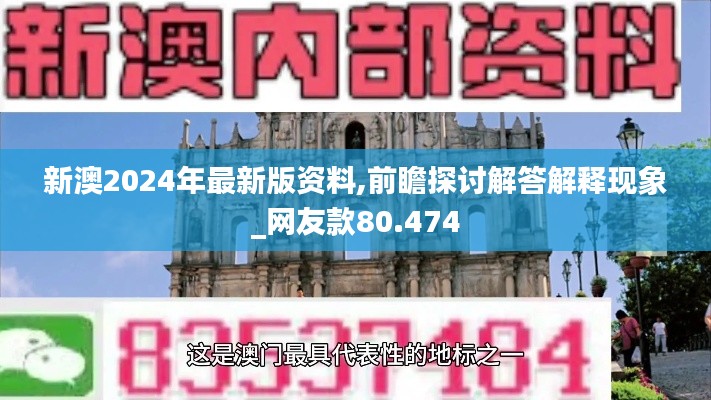 新澳内部资料

新澳2024年最新版资料,前瞻探讨解答解释现象_网友款80.474

83537484

这是澳门最具代表性的地标之一